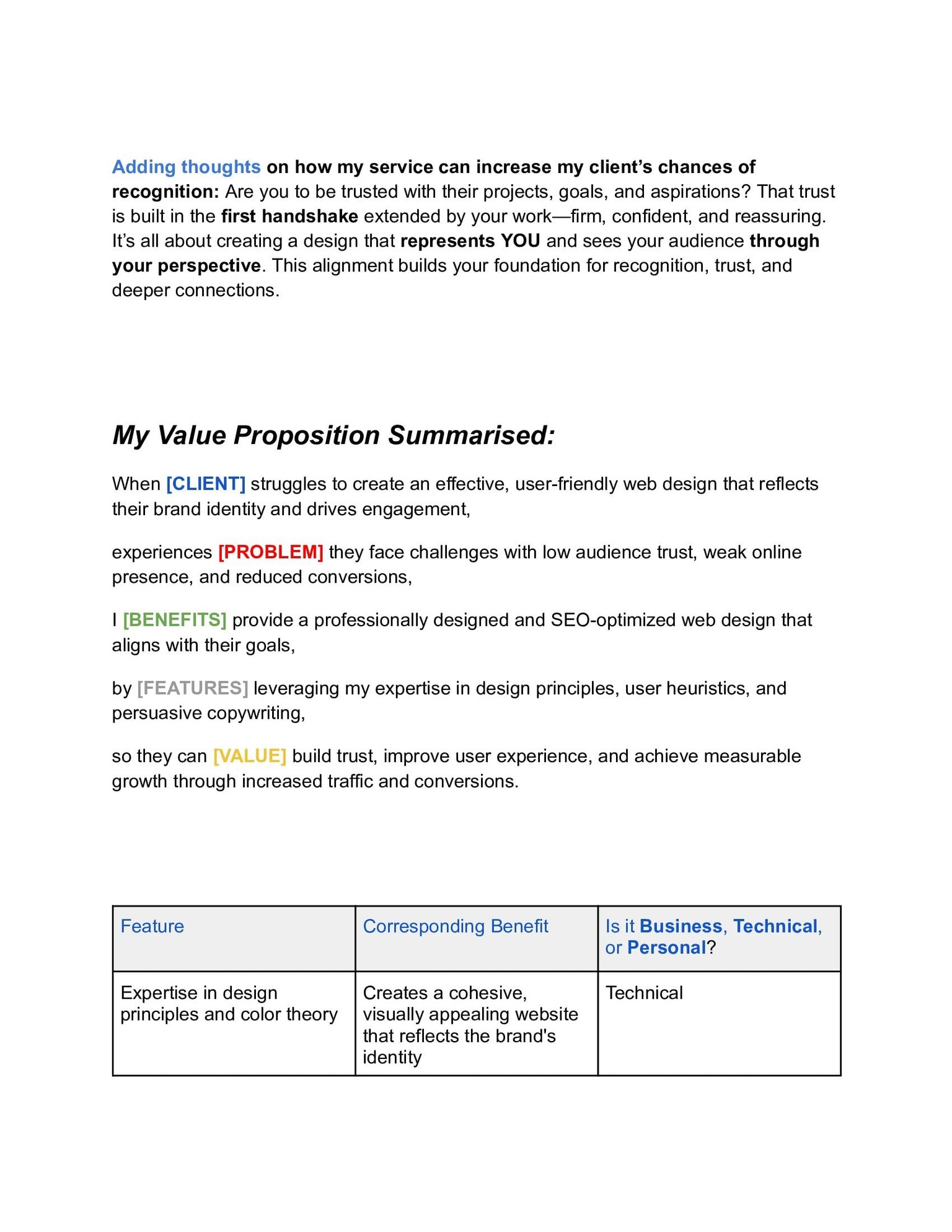 Adding thoughts on how my service can increase my client's chances of recognition: Are you to be trusted with their projects, goals, and aspirations? That trust is built in the first handshake extended by your work—firm, confident, and reassuring. It's all about creating a design that represents YOU and sees your audience through your perspective. This alignment builds your foundation for recognition, trust, and deeper connections.

My Value Proposition Summarised:

When [CLIENT] struggles to create an effective, user-friendly web design that reflects their brand identity and drives engagement,

experiences [PROBLEM] they face challenges with low audience trust, weak online presence, and reduced conversions,

I [BENEFITS] provide a professionally designed and SEO-optimized web design that aligns with their goals,

by [FEATURES] leveraging my expertise in design principles, user heuristics, and persuasive copywriting,

so they can [VALUE] build trust, improve user experience, and achieve measurable growth through increased traffic and conversions.

| Feature | Corresponding Benefit | Is it Business, Technical, or Personal? |
|---|---|---|
| Expertise in design principles and color theory | Creates a cohesive, visually appealing website that reflects the brand's identity | Technical |